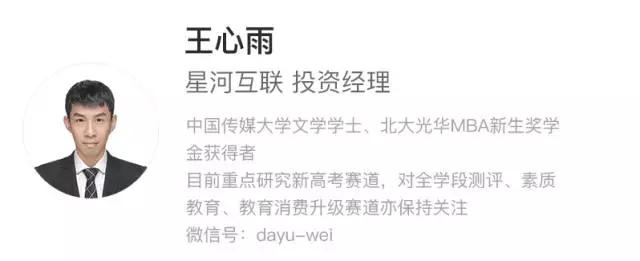 王心雨

星河互联 投资经理

中国传媒大学文学学士、北大光华MBA新生奖学金获得者
目前重点研究新高考赛道，对全学段测评、素质教育、教育消费升级赛道亦保持关注
微信号：dayu-wei